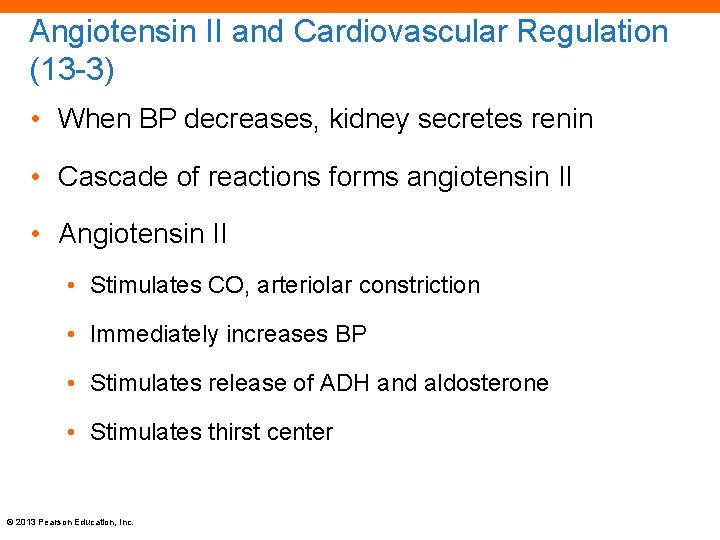 Angiotensin II and Cardiovascular Regulation (13-3)

• When BP decreases, kidney secretes renin

• Cascade of reactions forms angiotensin II

• Angiotensin II

• Stimulates CO, arteriolar constriction

• Immediately increases BP

• Stimulates release of ADH and aldosterone

• Stimulates thirst center

© 2013 Pearson Education, Inc.